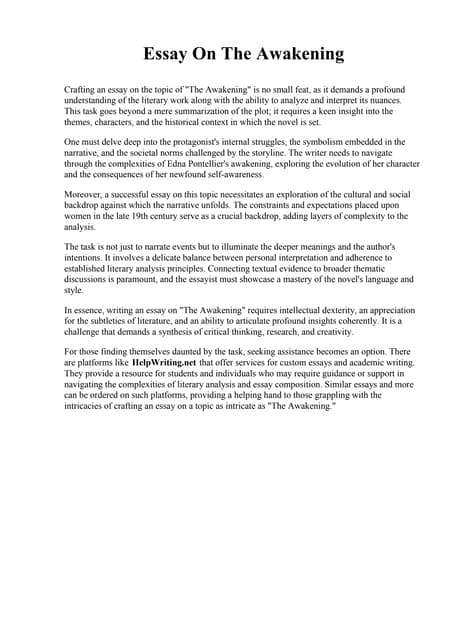 Essay On The Awakening

Crafting an essay on the topic of "The Awakening" is no small feat, as it demands a profound understanding of the literary work along with the ability to analyze and interpret its nuances. This task goes beyond a mere summarization of the plot; it requires a keen insight into the themes, characters, and the historical context in which the novel is set.

One must delve deep into the protagonist's internal struggles, the symbolism embedded in the narrative, and the societal norms challenged by the storyline. The writer needs to navigate through the complexities of Edna Pontellier's awakening, exploring the evolution of her character and the consequences of her newfound self-awareness.

Moreover, a successful essay on this topic necessitates an exploration of the cultural and social backdrop against which the narrative unfolds. The constraints and expectations placed upon women in the late 19th century serve as a crucial backdrop, adding layers of complexity to the analysis.

The task is not just to narrate events but to illuminate the deeper meanings and the author's intentions. It involves a delicate balance between personal interpretation and adherence to established literary analysis principles. Connecting textual evidence to broader thematic discussions is paramount, and the essayist must showcase a mastery of the novel's language and style.

In essence, writing an essay on "The Awakening" requires intellectual dexterity, an appreciation for the subtleties of literature, and an ability to articulate profound insights coherently. It is a challenge that demands a synthesis of critical thinking, research, and creativity.

For those finding themselves daunted by the task, seeking assistance becomes an option. There are platforms like HelpWriting.net that offer services for custom essays and academic writing. They provide a resource for students and individuals who may require guidance or support in navigating the complexities of literary analysis and essay composition. Similar essays and more can be ordered on such platforms, providing a helping hand to those grappling with the intricacies of crafting an essay on a topic as intricate as "The Awakening."